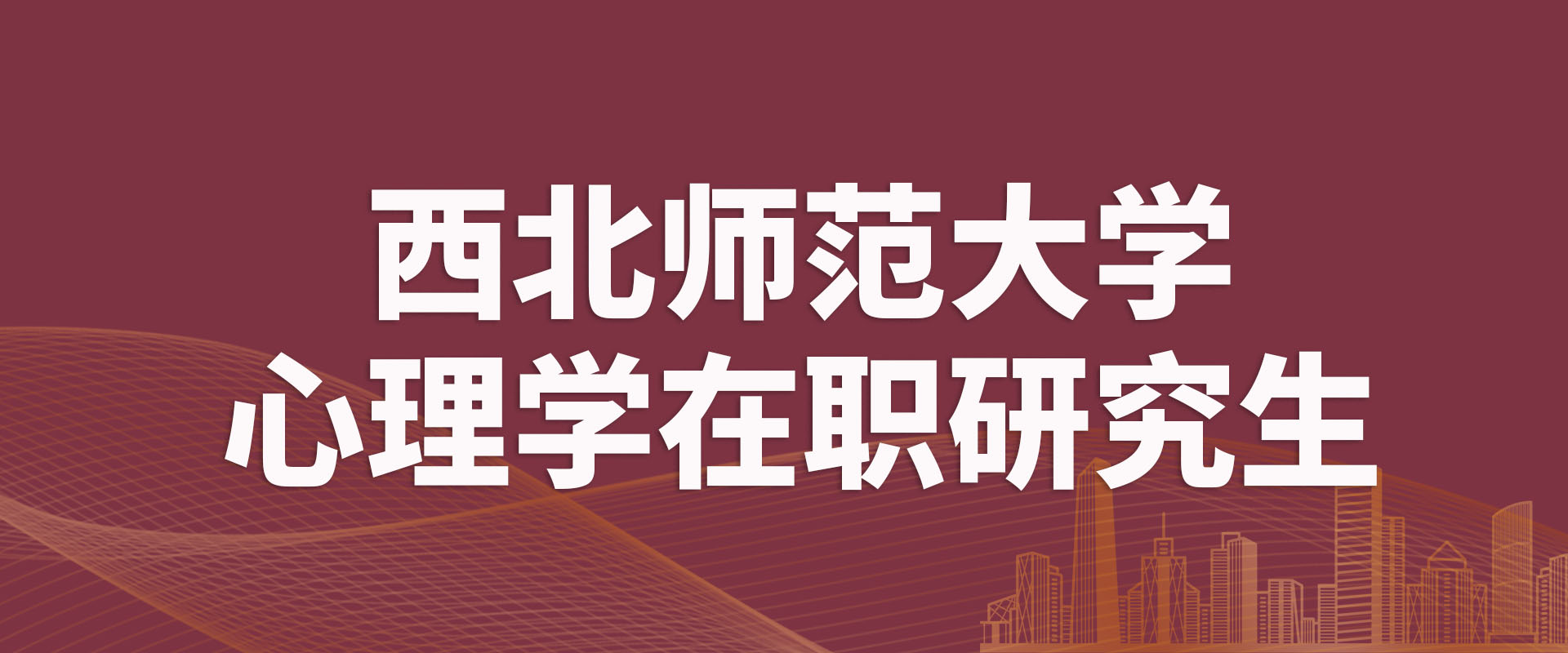 西北师范大学
心理学在职研究生